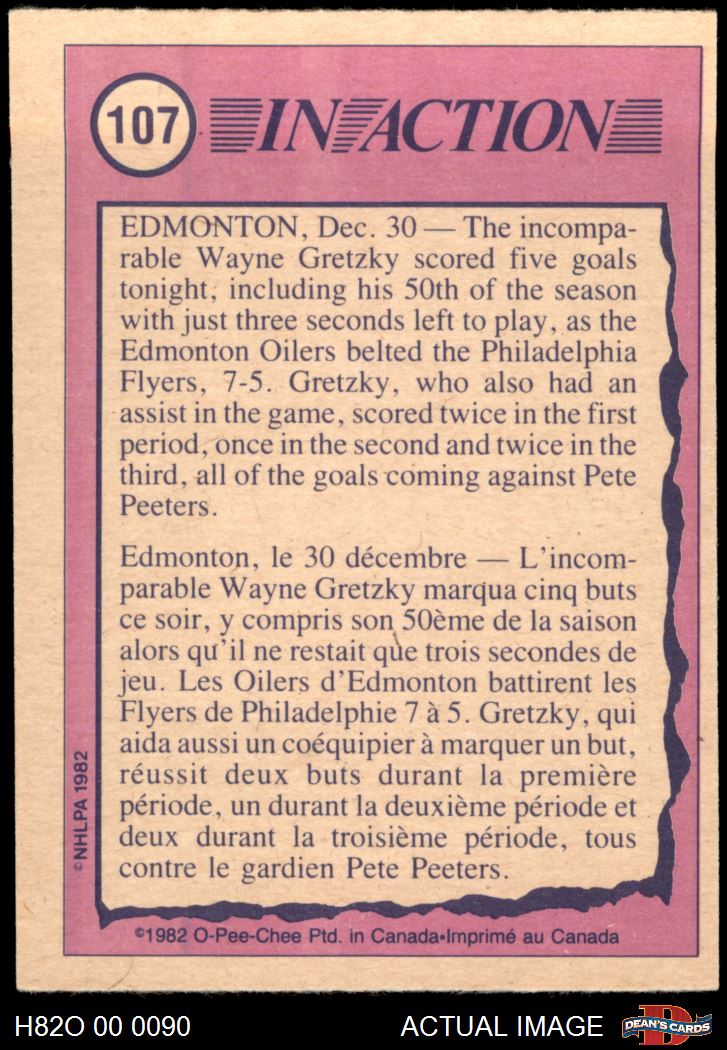 107 IN ACTION

EDMONTON, Dec. 30 — The incomparable Wayne Gretzky scored five goals tonight, including his 50th of the season with just three seconds left to play, as the Edmonton Oilers belted the Philadelphia Flyers, 7-5. Gretzky, who also had an assist in the game, scored twice in the first period, once in the second and twice in the third, all of the goals coming against Pete Peeters.

Edmonton, le 30 décembre — L'incomparable Wayne Gretzky marqua cinq buts ce soir, y compris son 50ème de la saison alors qu'il ne restait que trois secondes de jeu. Les Oilers d'Edmonton battirent les Flyers de Philadelphie 7 à 5. Gretzky, qui aida aussi un coéquipier à marquer un but, réussit deux buts durant la première période, un durant la deuxième période et deux durant la troisième période, tous contre le gardien Pete Peeters.

© NHLPA 1982

©1982 O-Pee-Chee Ptd. in Canada•Imprimé au Canada

H82O 00 0090 ACTUAL IMAGE DEAN'S CARDS